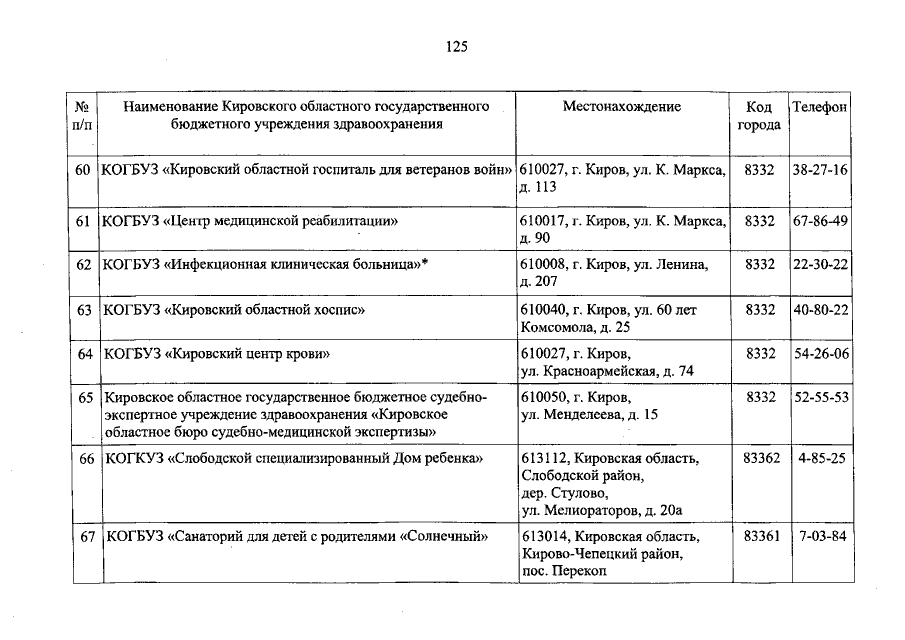 125

| № п/п | Наименование Кировского областного государственного бюджетного учреждения здравоохранения | Местонахождение | Код города | Телефон |
|---|---|---|---|---|
| 60 | КОГБУЗ «Кировский областной госпиталь для ветеранов войн» | 610027, г. Киров, ул. К. Маркса, д. 113 | 8332 | 38-27-16 |
| 61 | КОГБУЗ «Центр медицинской реабилитации» | 610017, г. Киров, ул. К. Маркса, д. 90 | 8332 | 67-86-49 |
| 62 | КОГБУЗ «Инфекционная клиническая больница»* | 610008, г. Киров, ул. Ленина, д. 207 | 8332 | 22-30-22 |
| 63 | КОГБУЗ «Кировский областной хоспис» | 610040, г. Киров, ул. 60 лет Комсомола, д. 25 | 8332 | 40-80-22 |
| 64 | КОГБУЗ «Кировский центр крови» | 610027, г. Киров, ул. Красноармейская, д. 74 | 8332 | 54-26-06 |
| 65 | Кировское областное государственное бюджетное судебно-экспертное учреждение здравоохранения «Кировское областное бюро судебно-медицинской экспертизы» | 610050, г. Киров, ул. Менделеева, д. 15 | 8332 | 52-55-53 |
| 66 | КОГКУЗ «Слободской специализированный Дом ребенка» | 613112, Кировская область, Слободской район, дер. Стулово, ул. Мелиораторов, д. 20а | 83362 | 4-85-25 |
| 67 | КОГБУЗ «Санаторий для детей с родителями «Солнечный» | 613014, Кировская область, Кирово-Чепецкий район, пос. Перекоп | 83361 | 7-03-84 |